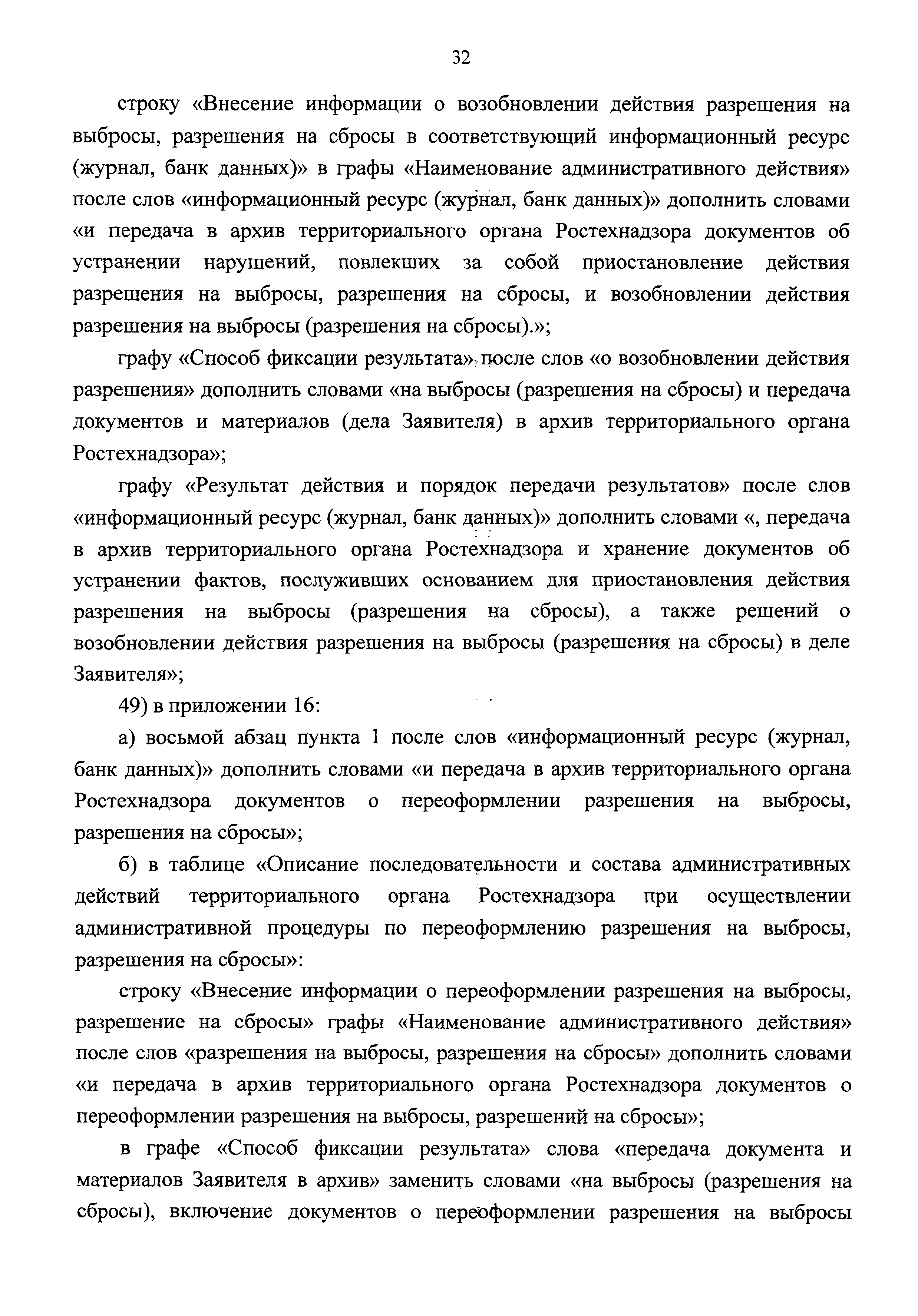 32

строку «Внесение информации о возобновлении действия разрешения на выбросы, разрешения на сбросы в соответствующий информационный ресурс (журнал, банк данных)» в графы «Наименование административного действия» после слов «информационный ресурс (журнал, банк данных)» дополнить словами «и передача в архив территориального органа Ростехнадзора документов об устранении нарушений, повлекших за собой приостановление действия разрешения на выбросы, разрешения на сбросы, и возобновлении действия разрешения на выбросы (разрешения на сбросы).»;

графу «Способ фиксации результата» после слов «о возобновлении действия разрешения» дополнить словами «на выбросы (разрешения на сбросы) и передача документов и материалов (дела Заявителя) в архив территориального органа Ростехнадзора»;

графу «Результат действия и порядок передачи результатов» после слов «информационный ресурс (журнал, банк данных)» дополнить словами «, передача в архив территориального органа Ростехнадзора и хранение документов об устранении фактов, послуживших основанием для приостановления действия разрешения на выбросы (разрешения на сбросы), а также решений о возобновлении действия разрешения на выбросы (разрешения на сбросы) в деле Заявителя»;

49) в приложении 16:

а) восьмой абзац пункта 1 после слов «информационный ресурс (журнал, банк данных)» дополнить словами «и передача в архив территориального органа Ростехнадзора документов о переоформлении разрешения на выбросы, разрешения на сбросы»;

б) в таблице «Описание последовательности и состава административных действий территориального органа Ростехнадзора при осуществлении административной процедуры по переоформлению разрешения на выбросы, разрешения на сбросы»:

строку «Внесение информации о переоформлении разрешения на выбросы, разрешение на сбросы» графы «Наименование административного действия» после слов «разрешения на выбросы, разрешения на сбросы» дополнить словами «и передача в архив территориального органа Ростехнадзора документов о переоформлении разрешения на выбросы, разрешений на сбросы»;

в графе «Способ фиксации результата» слова «передача документа и материалов Заявителя в архив» заменить словами «на выбросы (разрешения на сбросы), включение документов о переоформлении разрешения на выбросы